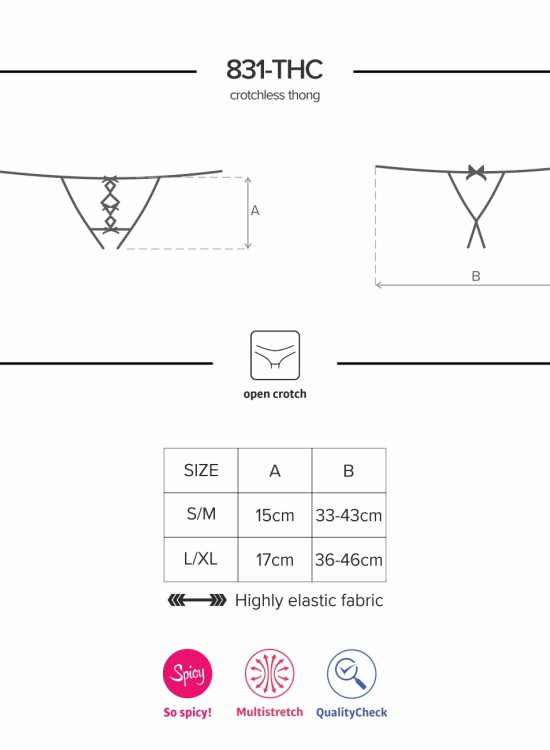 831-THC
crotchless thong

A

B

open crotch

| SIZE | A | B |
|---|---|---|
| S/M | 15cm | 33-43cm |
| L/XL | 17cm | 36-46cm |

Highly elastic fabric

Spicy
So spicy!

Multistretch

QualityCheck